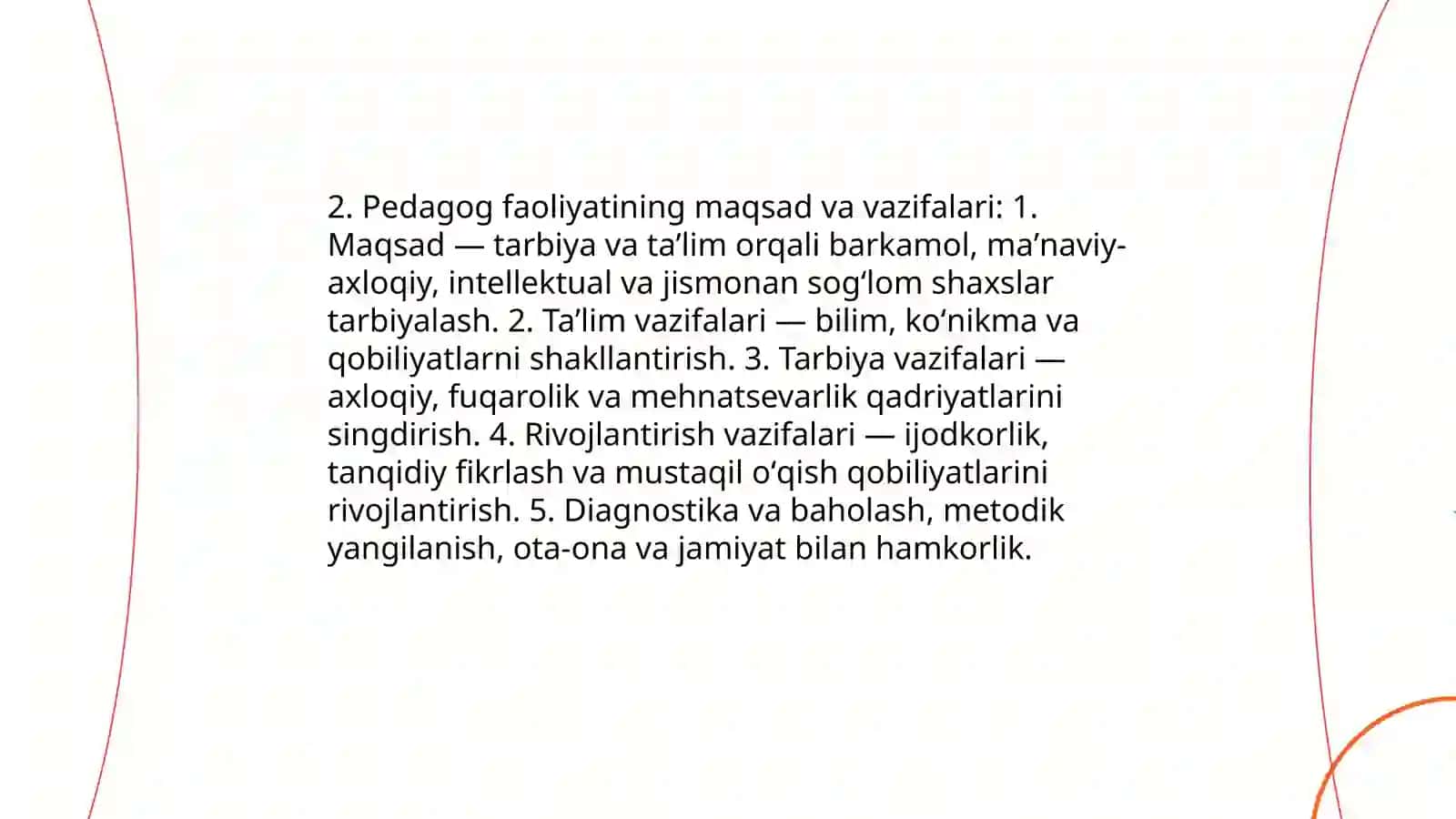 2. Pedagog faoliyatining maqsad va vazifalari: 1. Maqsad — tarbiya va ta’lim orqali barkamol, ma’naviy-axloqiy, intellektual va jismonan sog‘lom shaxslar tarbiyalash. 2. Ta’lim vazifalari — bilim, ko‘nikma va qobiliyatlarni shakllantirish. 3. Tarbiya vazifalari — axloqiy, fuqarolik va mehnatsevarlik qadriyatlarini singdirish. 4. Rivojlantirish vazifalari — ijodkorlik, tanqidiy fikrlash va mustaqil o‘qish qobiliyatlarini rivojlantirish. 5. Diagnostika va baholash, metodik yangilanish, ota-ona va jamiyat bilan hamkorlik.